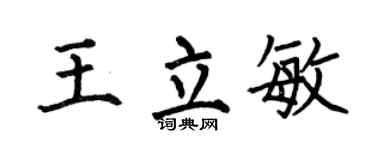 王立敏

词典网